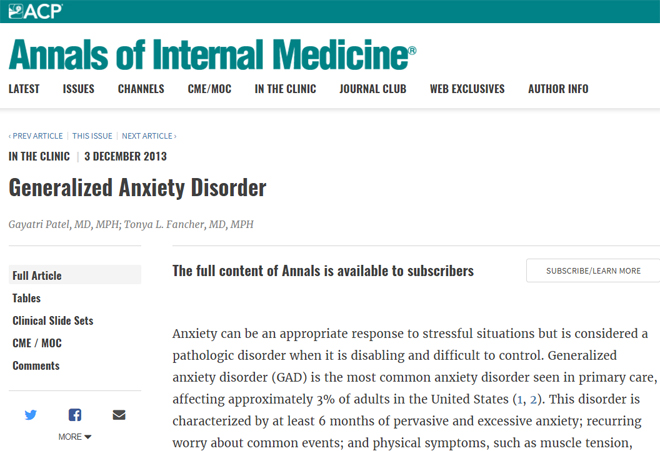 ACP

Annals of Internal Medicine®

LATEST ISSUES CHANNELS CME/MOC IN THE CLINIC JOURNAL CLUB WEB EXCLUSIVES AUTHOR INFO

‹ PREV ARTICLE | THIS ISSUE | NEXT ARTICLE ›

IN THE CLINIC | 3 DECEMBER 2013

Generalized Anxiety Disorder

Gayatri Patel, MD, MPH; Tonya L. Fancher, MD, MPH

Full Article
Tables
Clinical Slide Sets
CME / MOC
Comments

MORE

The full content of Annals is available to subscribers

SUBSCRIBE/LEARN MORE

Anxiety can be an appropriate response to stressful situations but is considered a pathologic disorder when it is disabling and difficult to control. Generalized anxiety disorder (GAD) is the most common anxiety disorder seen in primary care, affecting approximately 3% of adults in the United States (1, 2). This disorder is characterized by at least 6 months of pervasive and excessive anxiety; recurring worry about common events; and physical symptoms, such as muscle tension,